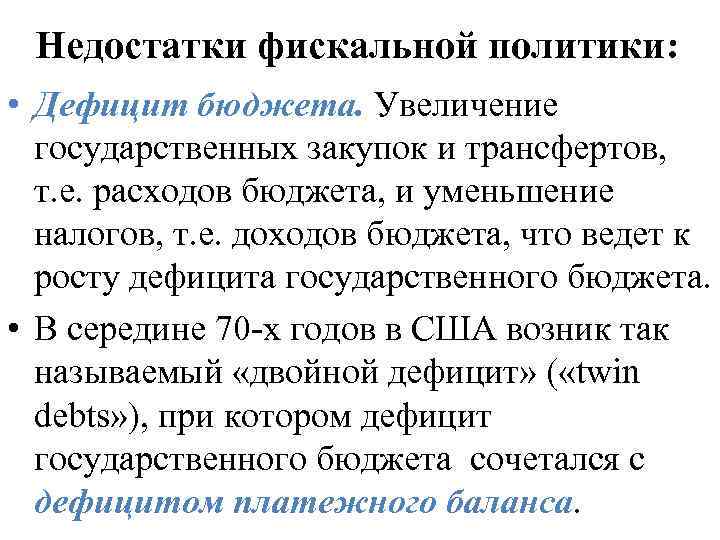 Недостатки фискальной политики:

• Дефицит бюджета. Увеличение государственных закупок и трансфертов, т.е. расходов бюджета, и уменьшение налогов, т.е. доходов бюджета, что ведет к росту дефицита государственного бюджета.

• В середине 70-х годов в США возник так называемый «двойной дефицит» («twin debts»), при котором дефицит государственного бюджета сочетался с дефицитом платежного баланса.